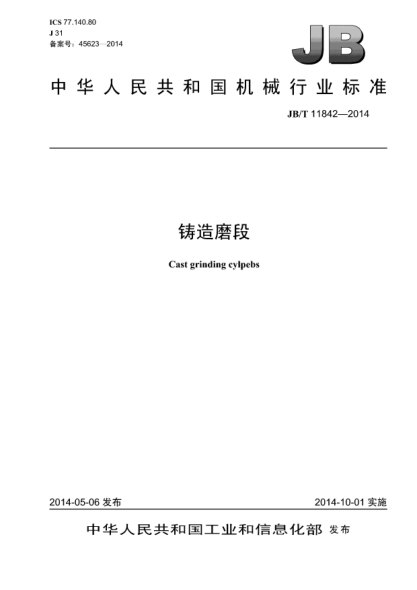 ICS 77.140.80
J 31
备案号：45623—2014

JB

中华人民共和国机械行业标准

JB/T 11842—2014

铸造磨段

Cast grinding cylpebs

2014-05-06 发布

2014-10-01 实施

中华人民共和国工业和信息化部 发布